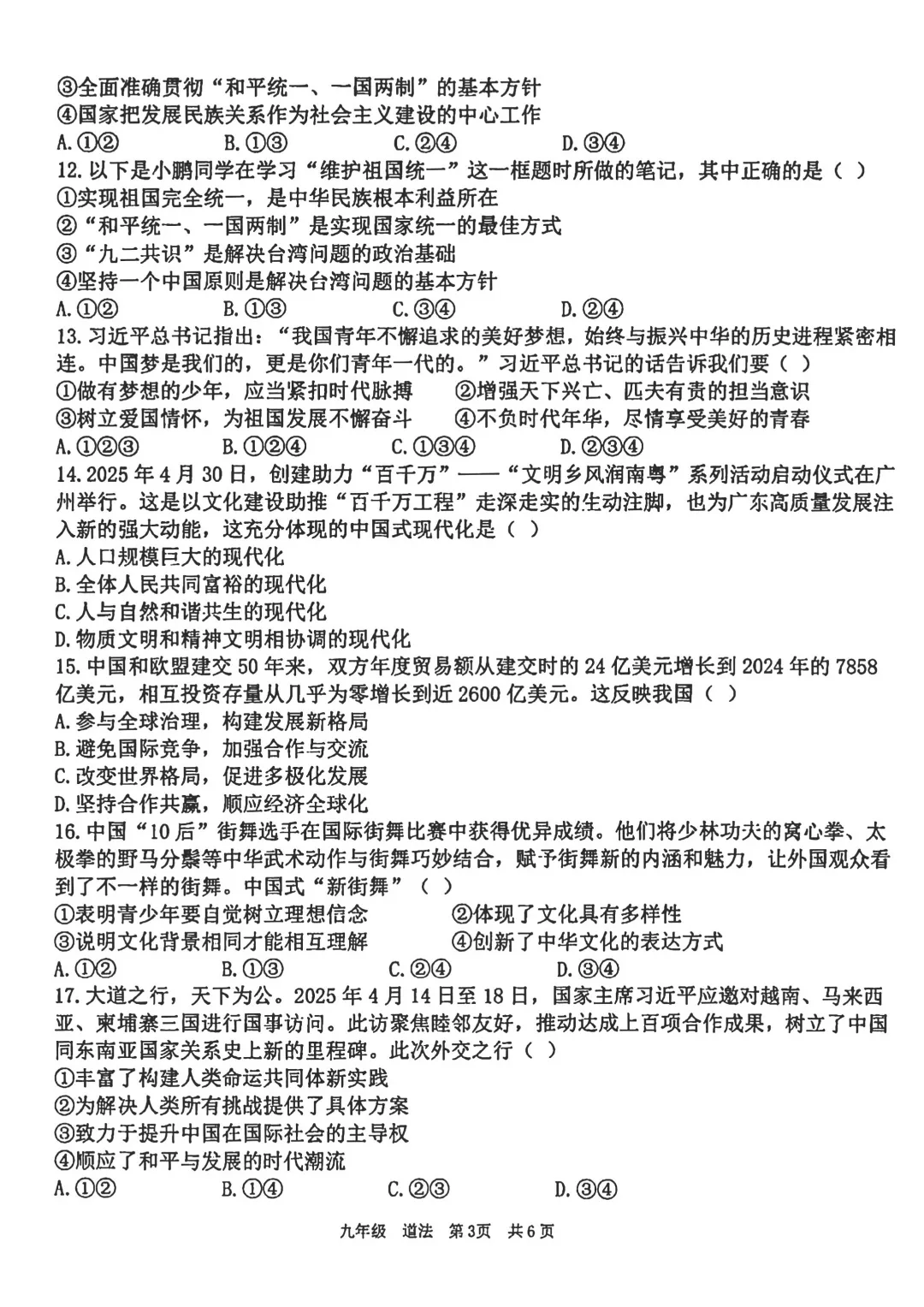 ③全面准确贯彻“和平统一、一国两制”的基本方针
④国家把发展民族关系作为社会主义建设的中心工作
A.①②　　B.①③　　C.②④　　D.③④
12.以下是小鹏同学在学习“维护祖国统一”这一框题时所做的笔记，其中正确的是（ ）
①实现祖国完全统一，是中华民族根本利益所在
②“和平统一、一国两制”是实现国家统一的最佳方式
③“九二共识”是解决台湾问题的政治基础
④坚持一个中国原则是解决台湾问题的基本方针
A.①②　　B.①③　　C.③④　　D.②④
13.习近平总书记指出：“我国青年不懈追求的美好梦想，始终与振兴中华的历史进程紧密相连。中国梦是我们的，更是你们青年一代的。”习近平总书记的话告诉我们要（ ）
①做有梦想的少年，应当紧扣时代脉搏　　②增强天下兴亡、匹夫有责的担当意识
③树立爱国情怀，为祖国发展不懈奋斗　　④不负时代年华，尽情享受美好的青春
A.①②③　　B.①②④　　C.①③④　　D.②③④
14.2025年4月30日，创建助力“百千万”——“文明乡风润南粤”系列活动启动仪式在广州举行。这是以文化建设助推“百千万工程”走深走实的生动注脚，也为广东高质量发展注入新的强大动能，这充分体现的中国式现代化是（ ）
A.人口规模巨大的现代化
B.全体人民共同富裕的现代化
C.人与自然和谐共生的现代化
D.物质文明和精神文明相协调的现代化
15.中国和欧盟建交50年来，双方年度贸易额从建交时的24亿美元增长到2024年的7858亿美元，相互投资存量从几乎为零增长到近2600亿美元。这反映我国（ ）
A.参与全球治理，构建发展新格局
B.避免国际竞争，加强合作与交流
C.改变世界格局，促进多极化发展
D.坚持合作共赢，顺应经济全球化
16.中国“10后”街舞选手在国际街舞比赛中获得优异成绩。他们将少林功夫的窝心拳、太极拳的野马分鬃等中华武术动作与街舞巧妙结合，赋予街舞新的内涵和魅力，让外国观众看到了不一样的街舞。中国式“新街舞”（ ）
①表明青少年要自觉树立理想信念　　②体现了文化具有多样性
③说明文化背景相同才能相互理解　　④创新了中华文化的表达方式
A.①②　　B.①③　　C.②④　　D.③④
17.大道之行，天下为公。2025年4月14日至18日，国家主席习近平应邀对越南、马来西亚、柬埔寨三国进行国事访问。此访聚焦睦邻友好，推动达成上百项合作成果，树立了中国同东南亚国家关系史上新的里程碑。此次外交之行（ ）
①丰富了构建人类命运共同体新实践
②为解决人类所有挑战提供了具体方案
③致力于提升中国在国际社会的主导权
④顺应了和平与发展的时代潮流
A.①②　　B.①④　　C.②③　　D.③④
九年级　道法　第3页　共6页